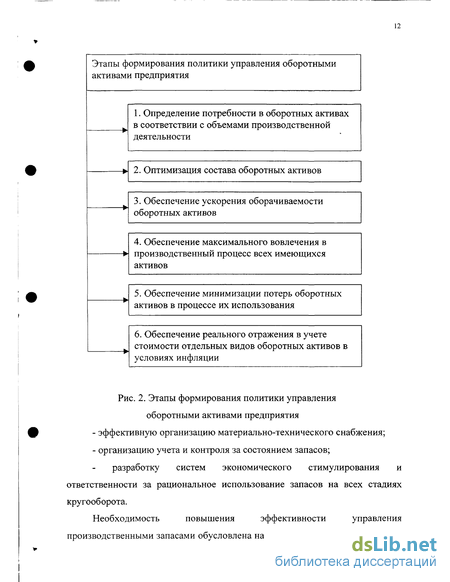 12

Этапы формирования политики управления оборотными активами предприятия

1. Определение потребности в оборотных активах в соответствии с объемами производственной деятельности

2. Оптимизация состава оборотных активов

3. Обеспечение ускорения оборачиваемости оборотных активов

4. Обеспечение максимального вовлечения в производственный процесс всех имеющихся активов

5. Обеспечение минимизации потерь оборотных активов в процессе их использования

6. Обеспечение реального отражения в учете стоимости отдельных видов оборотных активов в условиях инфляции

Рис. 2. Этапы формирования политики управления оборотными активами предприятия

- эффективную организацию материально-технического снабжения;

- организацию учета и контроля за состоянием запасов;

- разработку систем экономического стимулирования и ответственности за рациональное использование запасов на всех стадиях кругооборота.

Необходимость повышения эффективности управления производственными запасами обусловлена на

dsLib.net
библиотека диссертаций